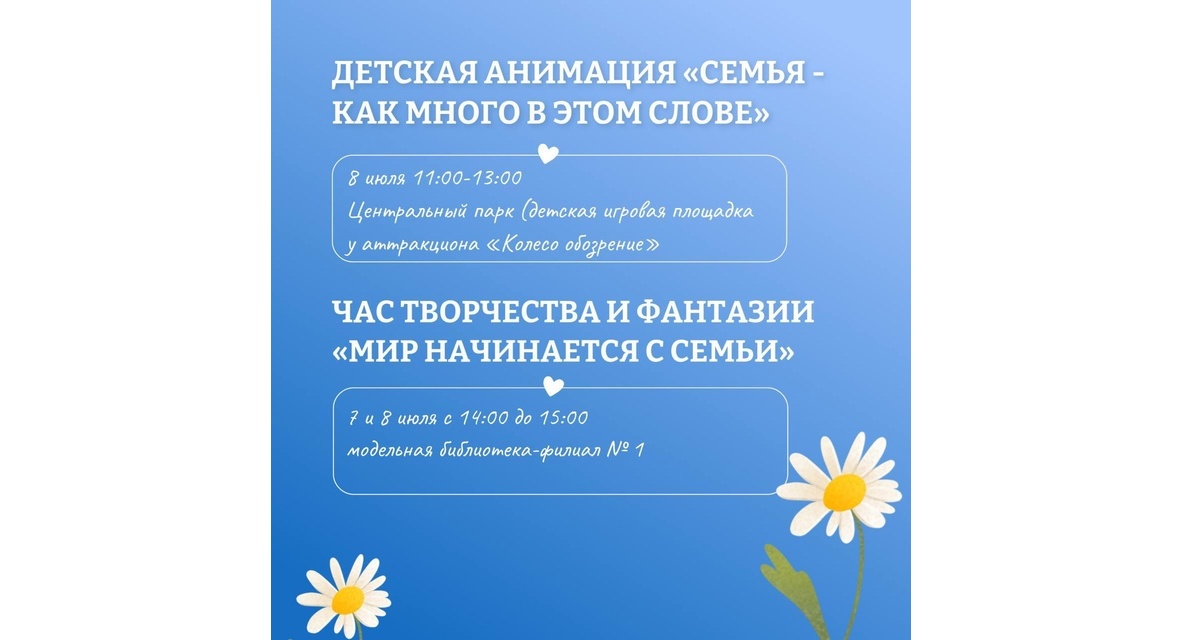 ДЕТСКАЯ АНИМАЦИЯ «СЕМЬЯ - КАК МНОГО В ЭТОМ СЛОВЕ»

8 июля 11:00-13:00
Центральный парк (детская игровая площадка у аттракциона «Колесо обозрение»

ЧАС ТВОРЧЕСТВА И ФАНТАЗИИ «МИР НАЧИНАЕТСЯ С СЕМЬИ»

7 и 8 июля с 14:00 до 15:00
модельная библиотека-филиал № 1